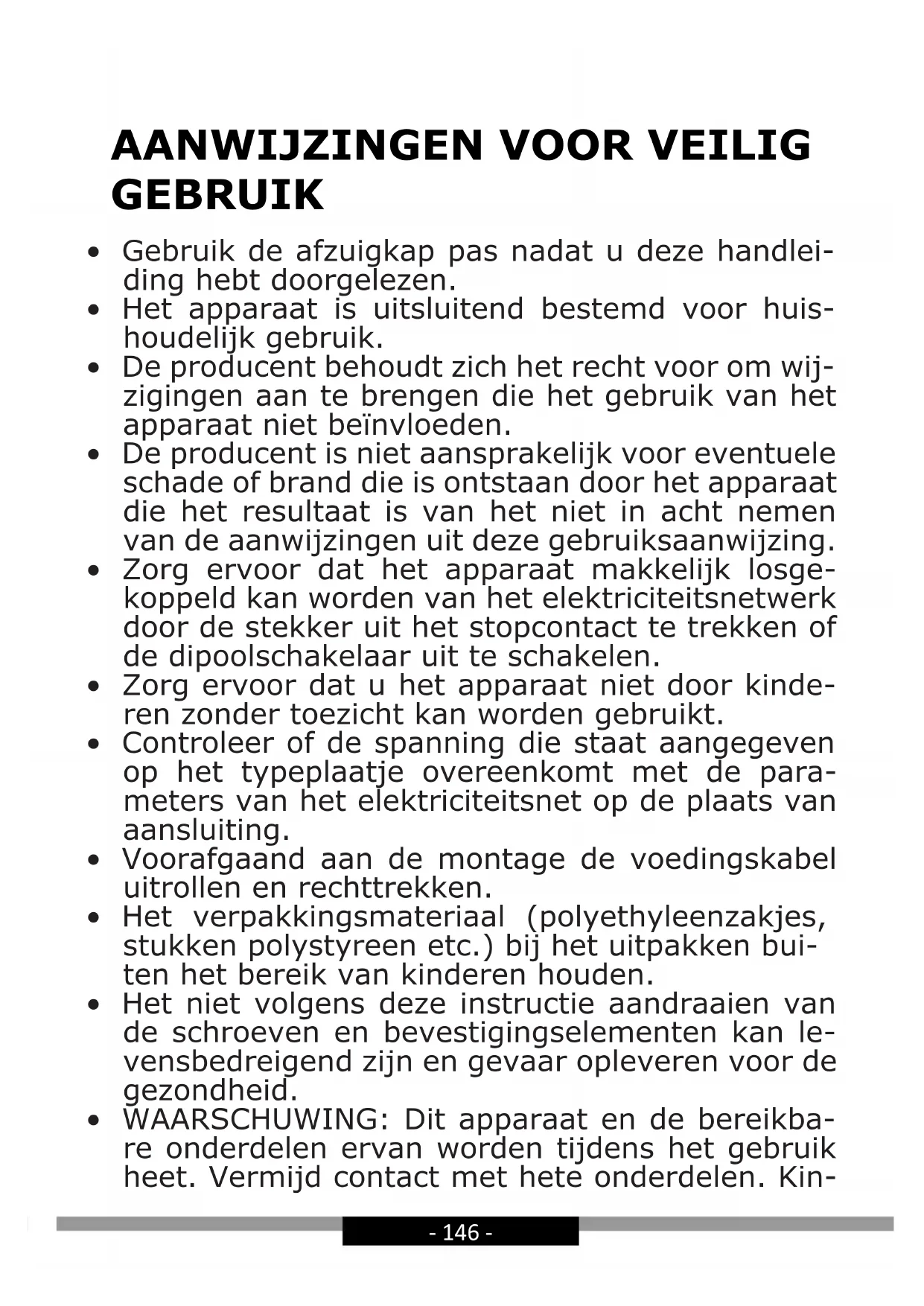 AANWIJZINGEN VOOR VEILIG GEBRUIK

• Gebruik de afzuigkap pas nadat u deze handleiding hebt doorgelezen.
• Het apparaat is uitsluitend bestemd voor huishoudelijk gebruik.
• De producent behoudt zich het recht voor om wijzigingen aan te brengen die het gebruik van het apparaat niet beïnvloeden.
• De producent is niet aansprakelijk voor eventuele schade of brand die is ontstaan door het apparaat die het resultaat is van het niet in acht nemen van de aanwijzingen uit deze gebruiksaanwijzing.
• Zorg ervoor dat het apparaat makkelijk losgekoppeld kan worden van het elektriciteitsnetwerk door de stekker uit het stopcontact te trekken of de dipoolschakelaar uit te schakelen.
• Zorg ervoor dat u het apparaat niet door kinderen zonder toezicht kan worden gebruikt.
• Controleer of de spanning die staat aangegeven op het typeplaatje overeenkomt met de parameters van het elektriciteitsnet op de plaats van aansluiting.
• Voorafgaand aan de montage de voedingskabel uitrollen en rechttrekken.
• Het verpakkingsmateriaal (polyethyleenzakjes, stukken polystyreen etc.) bij het uitpakken buiten het bereik van kinderen houden.
• Het niet volgens deze instructie aandraaien van de schroeven en bevestigingselementen kan levensbedreigend zijn en gevaar opleveren voor de gezondheid.
• WAARSCHUWING: Dit apparaat en de bereikbare onderdelen ervan worden tijdens het gebruik heet. Vermijd contact met hete onderdelen. Kin-

- 146 -